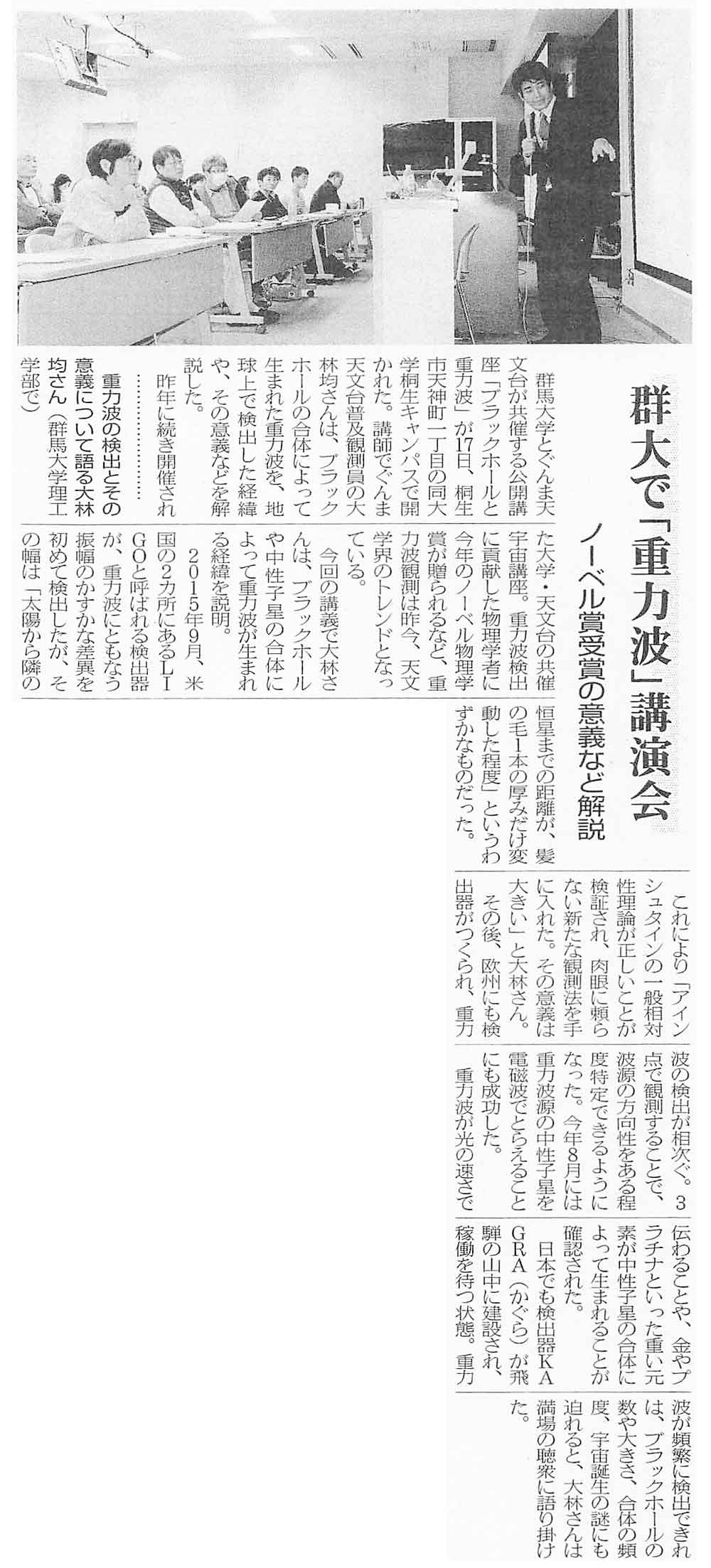 群大で「重力波」講演会

ノーベル賞受賞の意義など解説

群馬大学とぐんま天文台が共催する公開講座「ブラックホールと重力波」が17日、桐生市天神町一丁目の同大学桐生キャンパスで開かれた。講師でぐんま天文台普及観測員の大林均さんは、ブラックホールの合体によって生まれた重力波を、地球上で検出した経緯や、その意義などを解説した。

昨年に続き開催された大学・天文台の共催宇宙講座。重力波検出に貢献した物理学者に今年のノーベル物理学賞が贈られるなど、重力波観測は昨今、天文学界のトレンドとなっている。

今回の講義で大林さんは、ブラックホールや中性子星の合体によって重力波が生まれる経緯を説明。

2015年9月、米国の2カ所にあるLIGOと呼ばれる検出器が、重力波にともなう振幅のかすかな差異を初めて検出したが、その幅は「太陽から隣の恒星までの距離が、髪の毛1本の厚みだけ変動した程度」というわずかなものだった。

これにより「アインシュタインの一般相対性理論が正しいことが検証され、肉眼に頼らない新たな観測法を手に入れた。その意義は大きい」と大林さん。

その後、欧州にも検出器がつくられ、重力波の検出が相次ぐ。3点で観測することで、波源の方向性をある程度特定できるようになった。今年8月には重力波源の中性子星を電磁波でとらえることにも成功した。

重力波が光の速さで伝わることや、金やプラチナといった重い元素が中性子星の合体によって生まれることが確認された。

日本でも検出器KAGRA(かぐら)が飛騨の山中に建設され、稼働を待つ状態。重力波が頻繁に検出できれば、ブラックホールの数や大きさ、合体の頻度、宇宙誕生の謎にも迫れると、大林さんは満場の聴衆に語り掛けた。

重力波の検出とその意義について語る大林均さん(群馬大学理工学部で)